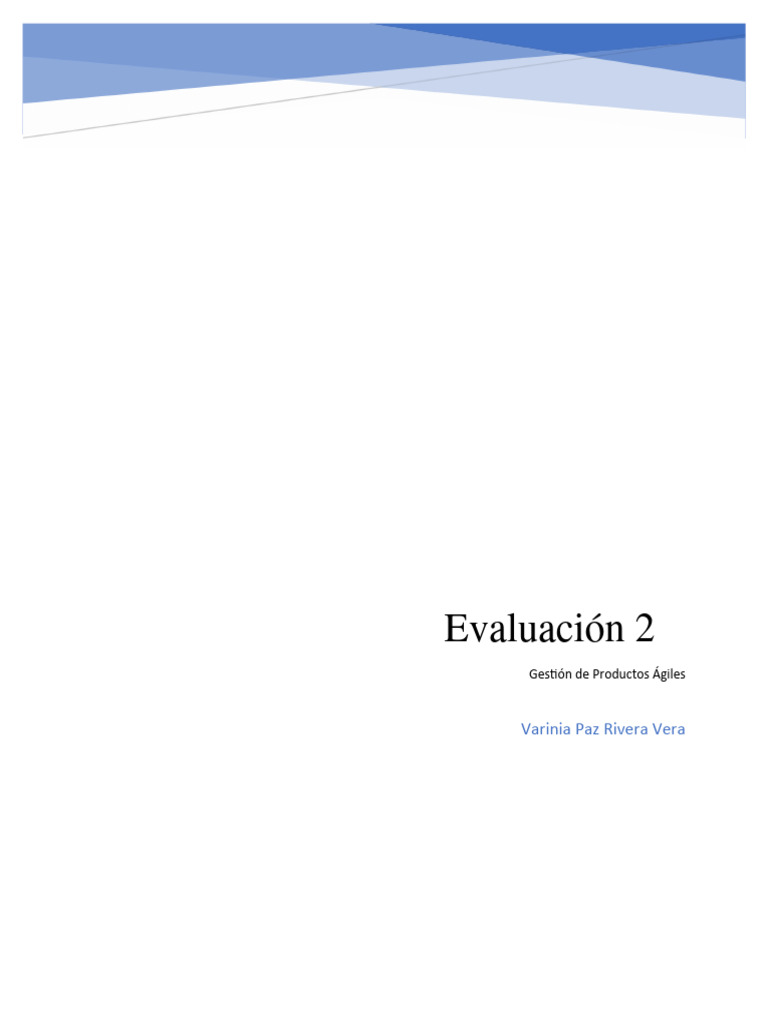 Evaluación 2

Gestión de Productos Ágiles

Varinia Paz Rivera Vera